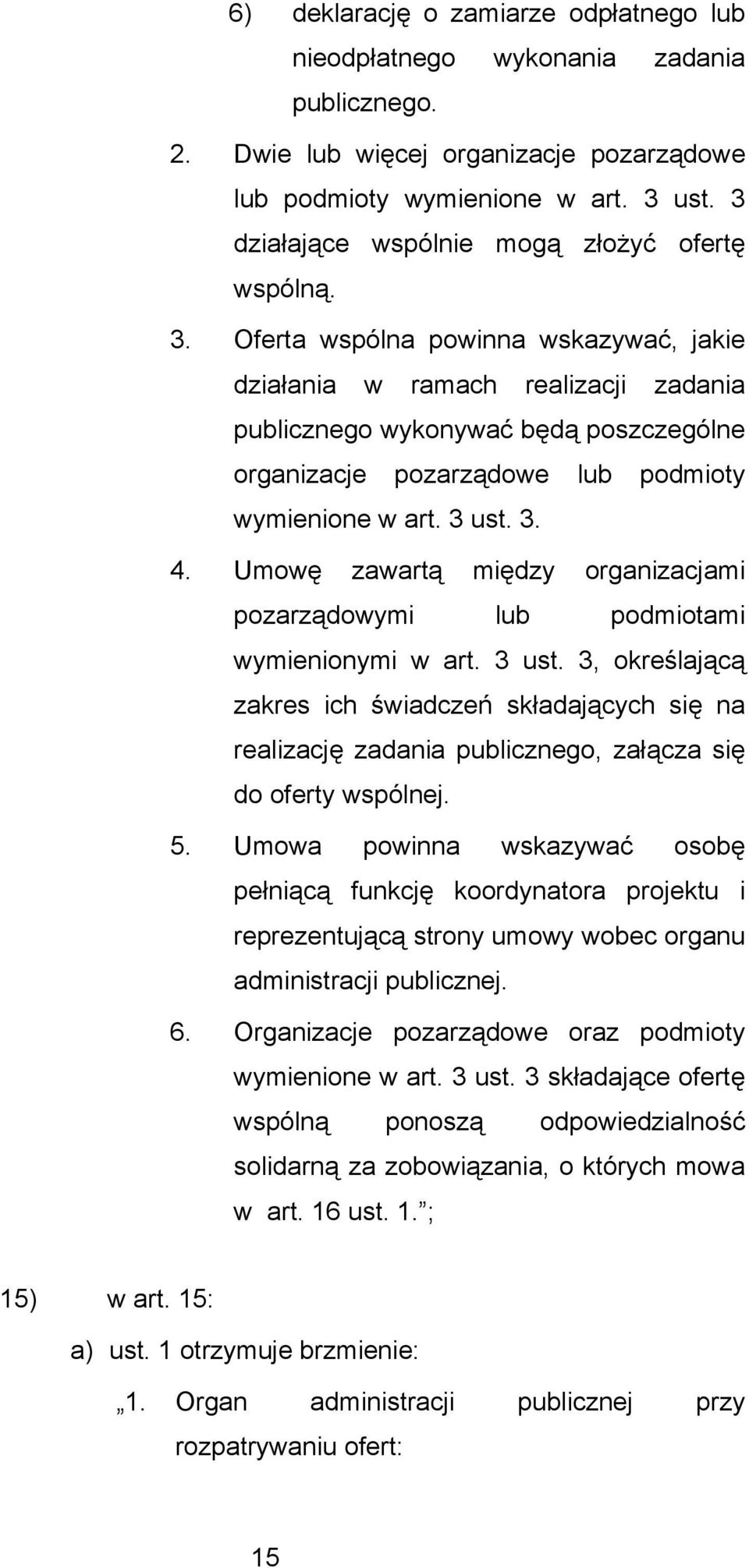 6) deklarację o zamiarze odpłatnego lub nieodpłatnego wykonania zadania publicznego.

2. Dwie lub więcej organizacje pozarządowe lub podmioty wymienione w art. 3 ust. 3 działające wspólnie mogą złożyć ofertę wspólną.

3. Oferta wspólna powinna wskazywać, jakie działania w ramach realizacji zadania publicznego wykonywać będą poszczególne organizacje pozarządowe lub podmioty wymienione w art. 3 ust. 3.

4. Umowę zawartą między organizacjami pozarządowymi lub podmiotami wymienionymi w art. 3 ust. 3, określającą zakres ich świadczeń składających się na realizację zadania publicznego, załącza się do oferty wspólnej.

5. Umowa powinna wskazywać osobę pełniącą funkcję koordynatora projektu i reprezentującą strony umowy wobec organu administracji publicznej.

6. Organizacje pozarządowe oraz podmioty wymienione w art. 3 ust. 3 składające ofertę wspólną ponoszą odpowiedzialność solidarną za zobowiązania, o których mowa w art. 16 ust. 1.”;

15) w art. 15:

a) ust. 1 otrzymuje brzmienie:

„1. Organ administracji publicznej przy rozpatrywaniu ofert:

15